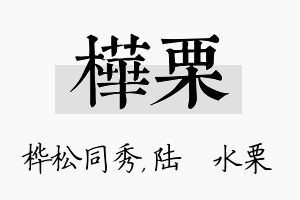 樺栗

桦松同秀,陆　水栗